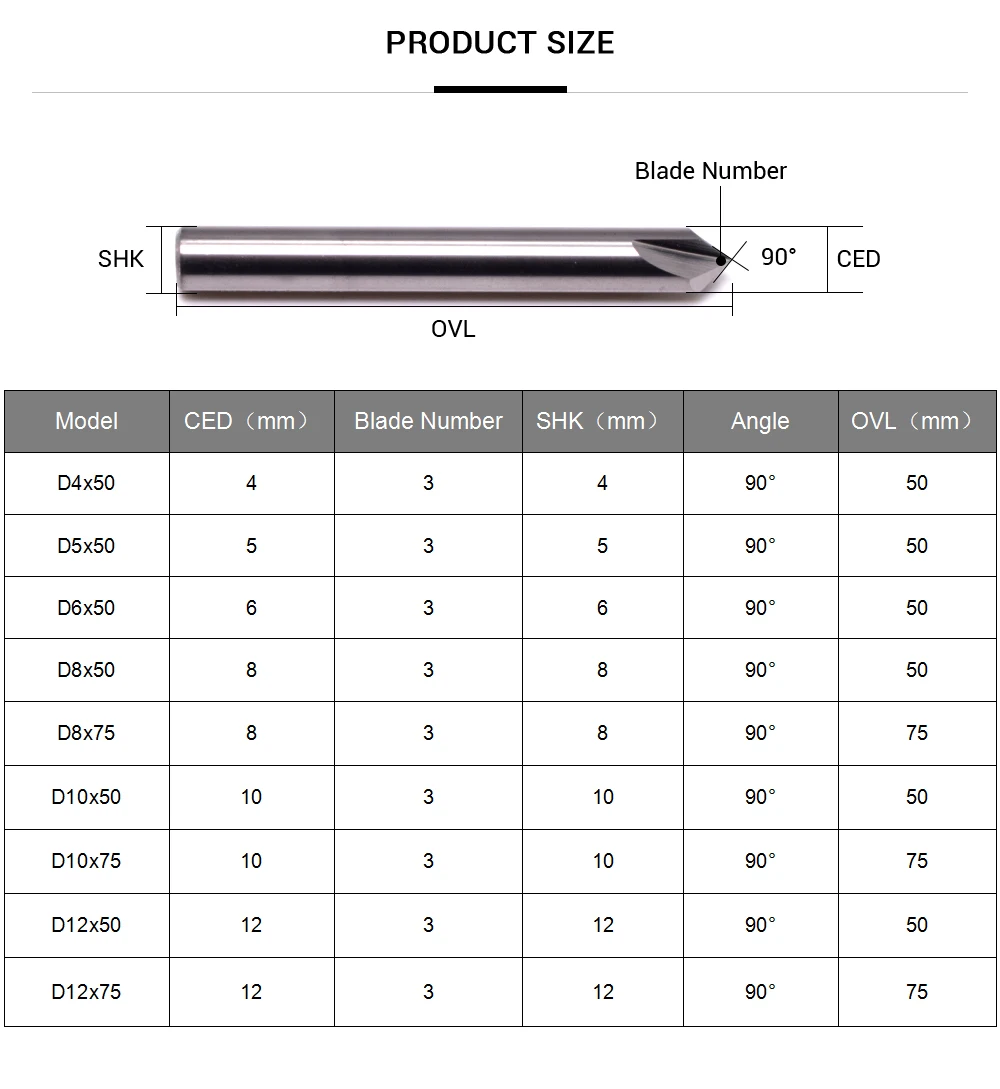 PRODUCT SIZE

Blade Number

SHK

90°

CED

OVL

| Model | CED（mm） | Blade Number | SHK（mm） | Angle | OVL（mm） |
|---|---|---|---|---|---|
| D4x50 | 4 | 3 | 4 | 90° | 50 |
| D5x50 | 5 | 3 | 5 | 90° | 50 |
| D6x50 | 6 | 3 | 6 | 90° | 50 |
| D8x50 | 8 | 3 | 8 | 90° | 50 |
| D8x75 | 8 | 3 | 8 | 90° | 75 |
| D10x50 | 10 | 3 | 10 | 90° | 50 |
| D10x75 | 10 | 3 | 10 | 90° | 75 |
| D12x50 | 12 | 3 | 12 | 90° | 50 |
| D12x75 | 12 | 3 | 12 | 90° | 75 |